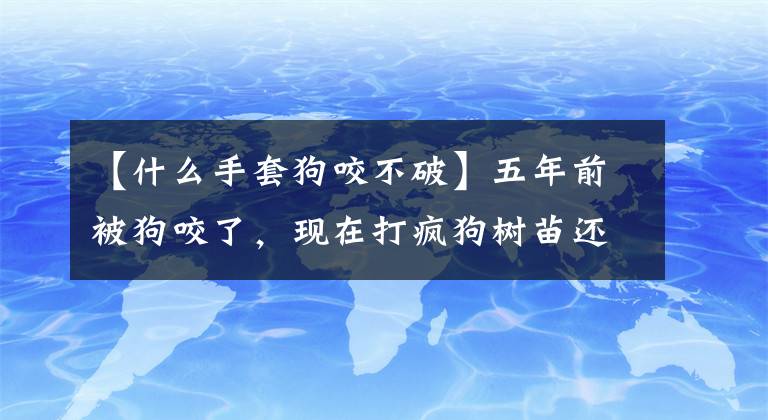 【什么手套狗咬不破】五年前被狗咬了，现在打疯狗树苗还